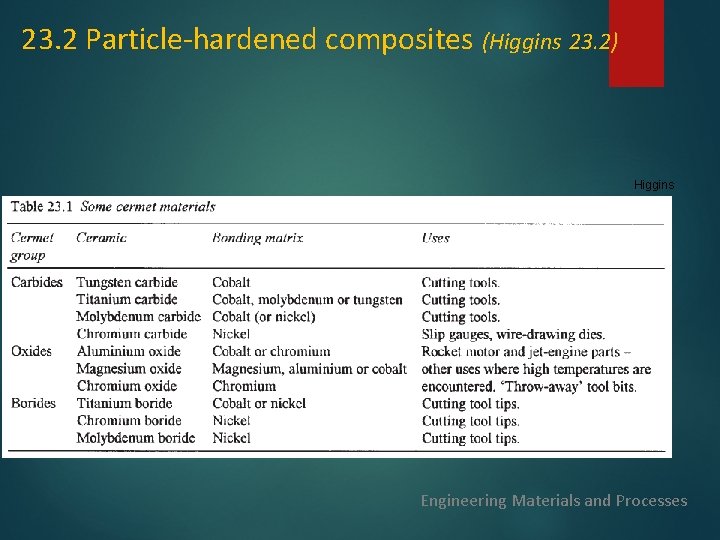 23.2 Particle-hardened composites (Higgins 23.2)

Higgins

Table 23.1 Some cermet materials

| Cermet group | Ceramic | Bonding matrix | Uses |
|---|---|---|---|
| Carbides | Tungsten carbide | Cobalt | Cutting tools. |
| | Titanium carbide | Cobalt, molybdenum or tungsten | Cutting tools. |
| | Molybdenum carbide | Cobalt (or nickel) | Cutting tools. |
| | Chromium carbide | Nickel | Slip gauges, wire-drawing dies. |
| Oxides | Aluminium oxide | Cobalt or chromium | Rocket motor and jet-engine parts – |
| | Magnesium oxide | Magnesium, aluminium or cobalt | other uses where high temperatures are |
| | Chromium oxide | Chromium | encountered. 'Throw-away' tool bits. |
| Borides | Titanium boride | Cobalt or nickel | Cutting tool tips. |
| | Chromium boride | Nickel | Cutting tool tips. |
| | Molybdenum boride | Nickel | Cutting tool tips. |

Engineering Materials and Processes